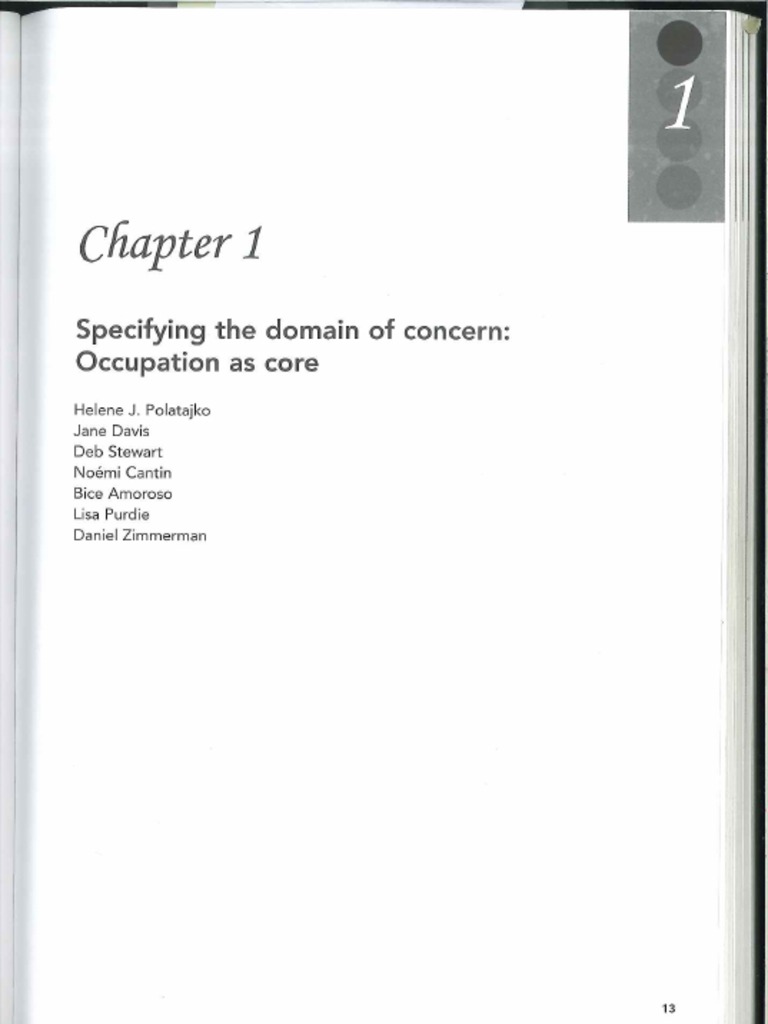 1

Chapter 1

Specifying the domain of concern: Occupation as core

Helene J. Polatajko
Jane Davis
Deb Stewart
Noémi Cantin
Bice Amoroso
Lisa Purdie
Daniel Zimmerman

13